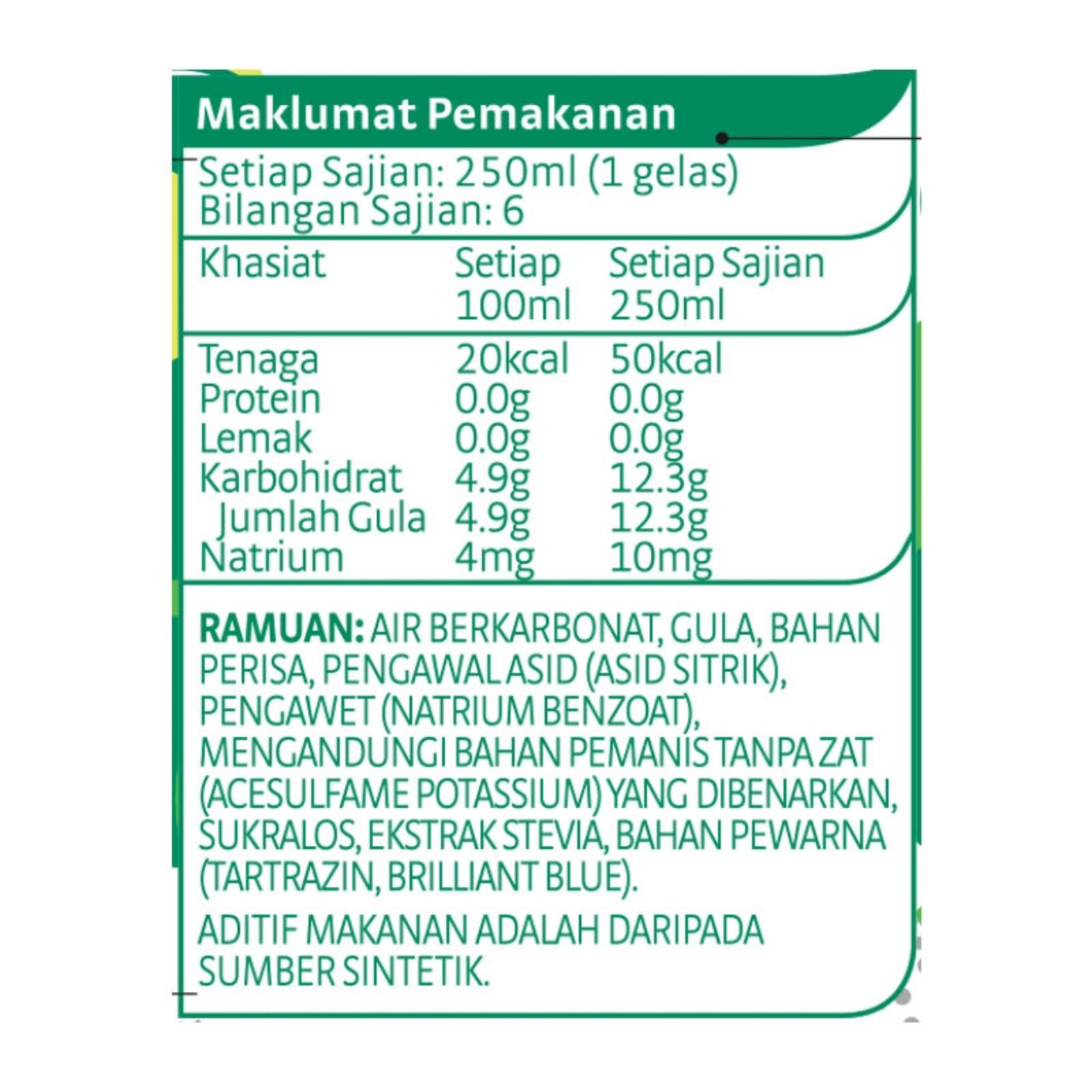 Maklumat Pemakanan

Setiap Sajian: 250ml (1 gelas)
Bilangan Sajian: 6

| Khasiat | Setiap 100ml | Setiap Sajian 250ml |
|---|---|---|
| Tenaga | 20kcal | 50kcal |
| Protein | 0.0g | 0.0g |
| Lemak | 0.0g | 0.0g |
| Karbohidrat | 4.9g | 12.3g |
| Jumlah Gula | 4.9g | 12.3g |
| Natrium | 4mg | 10mg |

RAMUAN: AIR BERKARBONAT, GULA, BAHAN PERISA, PENGAWAL ASID (ASID SITRIK), PENGAWET (NATRIUM BENZOAT), MENGANDUNGI BAHAN PEMANIS TANPA ZAT (ACESULFAME POTASSIUM) YANG DIBENARKAN, SUKRALOS, EKSTRAK STEVIA, BAHAN PEWARNA (TARTRAZIN, BRILLIANT BLUE).

ADITIF MAKANAN ADALAH DARIPADA SUMBER SINTETIK.